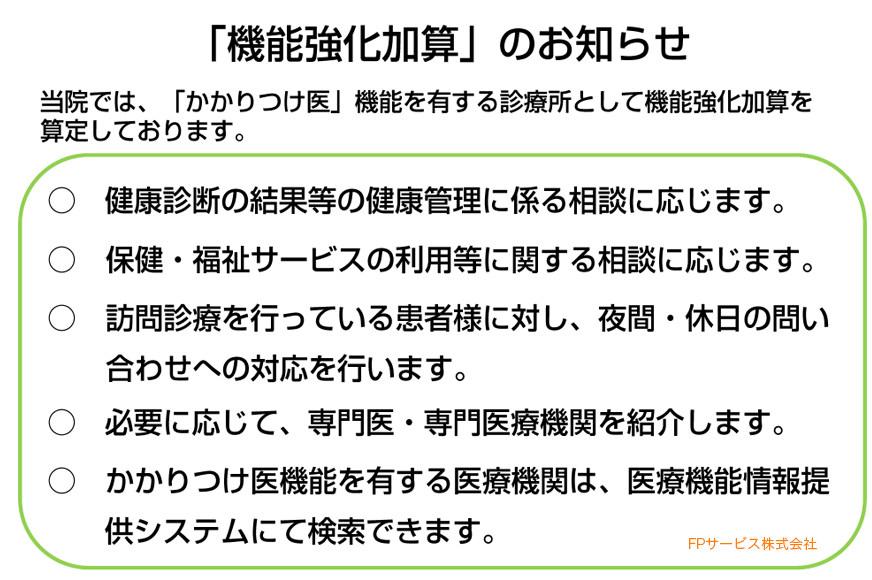 「機能強化加算」のお知らせ

当院では、「かかりつけ医」機能を有する診療所として機能強化加算を算定しております。

○ 健康診断の結果等の健康管理に係る相談に応じます。

○ 保健・福祉サービスの利用等に関する相談に応じます。

○ 訪問診療を行っている患者様に対し、夜間・休日の問い合わせへの対応を行います。

○ 必要に応じて、専門医・専門医療機関を紹介します。

○ かかりつけ医機能を有する医療機関は、医療機能情報提供システムにて検索できます。

FPサービス株式会社